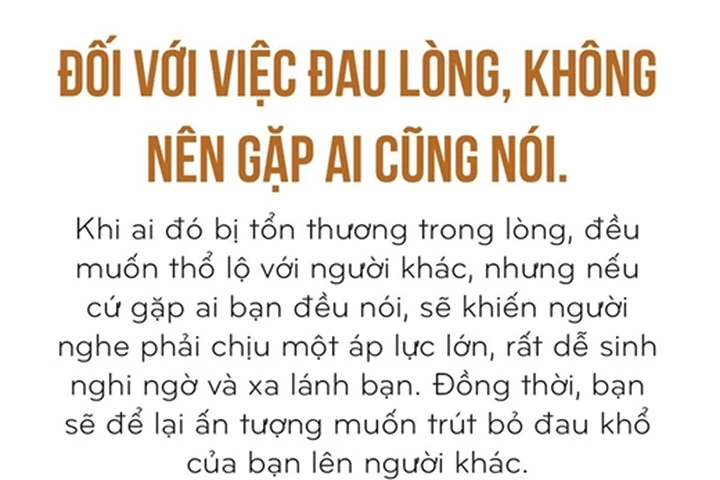 ĐỐI VỚI VIỆC ĐAU LÒNG, KHÔNG NÊN GẶP AI CŨNG NÓI.

Khi ai đó bị tổn thương trong lòng, đều muốn thổ lộ với người khác, nhưng nếu cứ gặp ai bạn đều nói, sẽ khiến người nghe phải chịu một áp lực lớn, rất dễ sinh nghi ngờ và xa lánh bạn. Đồng thời, bạn sẽ để lại ấn tượng muốn trút bỏ đau khổ của bạn lên người khác.